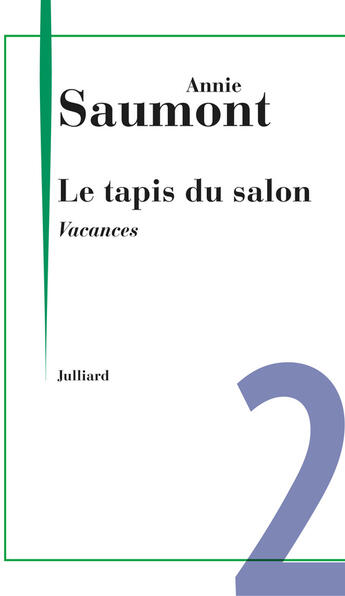 Annie
Saumont

Le tapis du salon
Vacances

Julliard

2